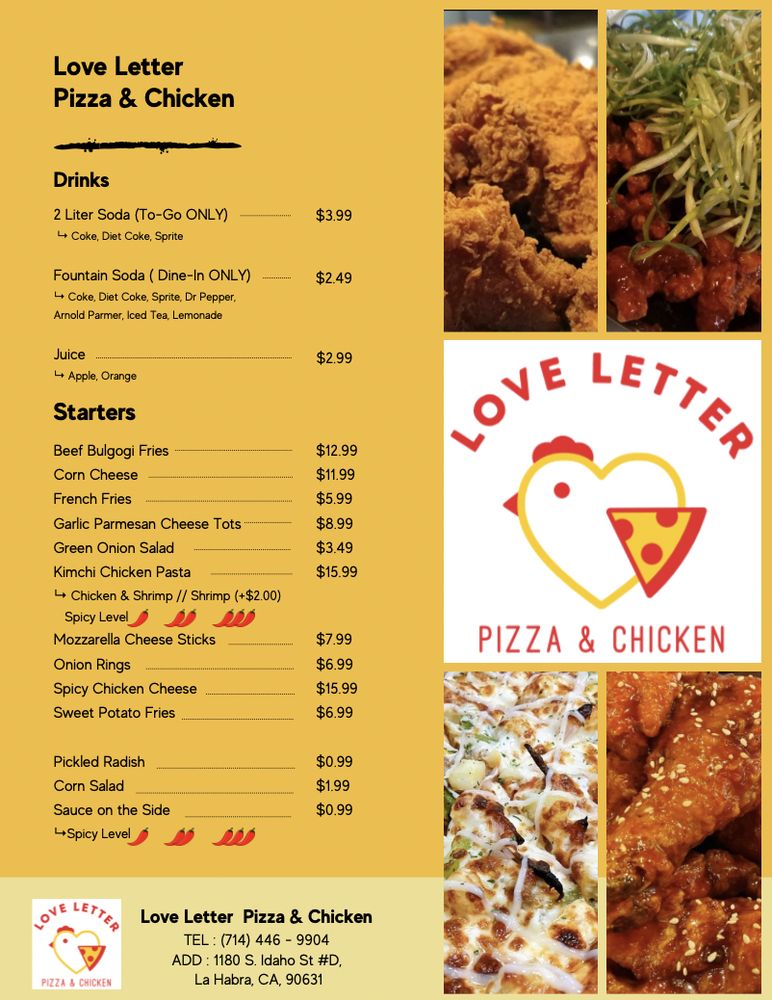 Love Letter
Pizza & Chicken

Drinks

2 Liter Soda (To-Go ONLY) $3.99
↳ Coke, Diet Coke, Sprite

Fountain Soda ( Dine-In ONLY) $2.49
↳ Coke, Diet Coke, Sprite, Dr Pepper, Arnold Parmer, Iced Tea, Lemonade

Juice $2.99
↳ Apple, Orange

Starters

Beef Bulgogi Fries $12.99
Corn Cheese $11.99
French Fries $5.99
Garlic Parmesan Cheese Tots $8.99
Green Onion Salad $3.49
Kimchi Chicken Pasta $15.99
↳ Chicken & Shrimp // Shrimp (+$2.00)
Spicy Level
Mozzarella Cheese Sticks $7.99
Onion Rings $6.99
Spicy Chicken Cheese $15.99
Sweet Potato Fries $6.99

Pickled Radish $0.99
Corn Salad $1.99
Sauce on the Side $0.99
↳Spicy Level

LOVE LETTER
PIZZA & CHICKEN

LOVE LETTER
PIZZA & CHICKEN

Love Letter Pizza & Chicken
TEL : (714) 446 - 9904
ADD : 1180 S. Idaho St #D,
La Habra, CA, 90631